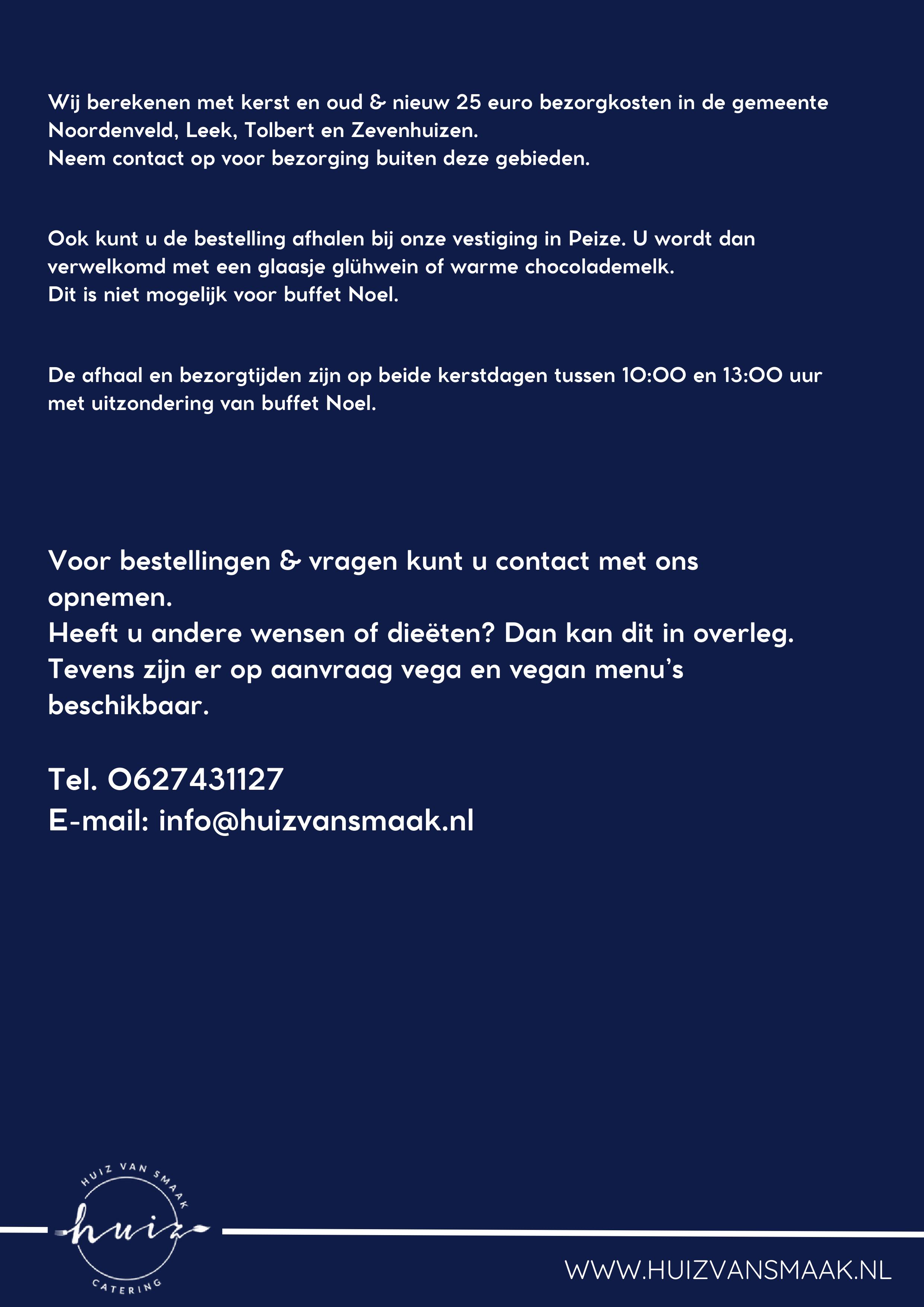 Wij berekenen met kerst en oud & nieuw 25 euro bezorgkosten in de gemeente Noordenveld, Leek, Tolbert en Zevenhuizen.
Neem contact op voor bezorging buiten deze gebieden.

Ook kunt u de bestelling afhalen bij onze vestiging in Peize. U wordt dan verwelkomd met een glaasje glühwein of warme chocolademelk.
Dit is niet mogelijk voor buffet Noel.

De afhaal en bezorgtijden zijn op beide kerstdagen tussen 10:00 en 13:00 uur met uitzondering van buffet Noel.

Voor bestellingen & vragen kunt u contact met ons opnemen.
Heeft u andere wensen of dieëten? Dan kan dit in overleg.
Tevens zijn er op aanvraag vega en vegan menu's beschikbaar.

Tel. 0627431127
E-mail: info@huizvansmaak.nl

HUIZ VAN SMAAK
huiz
CATERING

WWW.HUIZVANSMAAK.NL